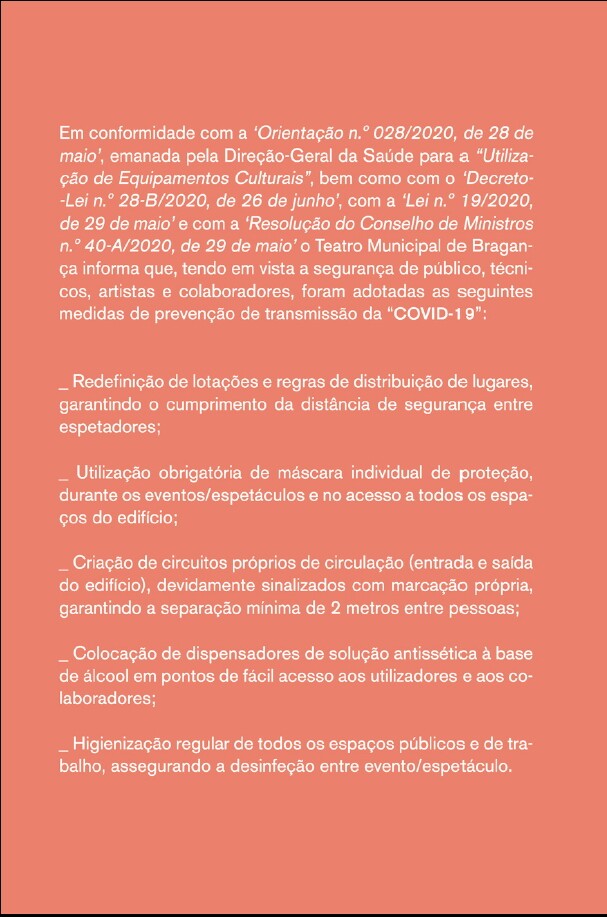 Em conformidade com a 'Orientação n.º 028/2020, de 28 de maio', emanada pela Direção-Geral da Saúde para a "Utilização de Equipamentos Culturais", bem como com o 'Decreto-Lei n.º 28-B/2020, de 26 de junho', com a 'Lei n.º 19/2020, de 29 de maio' e com a 'Resolução do Conselho de Ministros n.º 40-A/2020, de 29 de maio' o Teatro Municipal de Bragança informa que, tendo em vista a segurança de público, técnicos, artistas e colaboradores, foram adotadas as seguintes medidas de prevenção de transmissão da "COVID-19":

_ Redefinição de lotações e regras de distribuição de lugares, garantindo o cumprimento da distância de segurança entre espetadores;

_ Utilização obrigatória de máscara individual de proteção, durante os eventos/espetáculos e no acesso a todos os espaços do edifício;

_ Criação de circuitos próprios de circulação (entrada e saída do edifício), devidamente sinalizados com marcação própria, garantindo a separação mínima de 2 metros entre pessoas;

_ Colocação de dispensadores de solução antissética à base de álcool em pontos de fácil acesso aos utilizadores e aos colaboradores;

_ Higienização regular de todos os espaços públicos e de trabalho, assegurando a desinfeção entre evento/espetáculo.